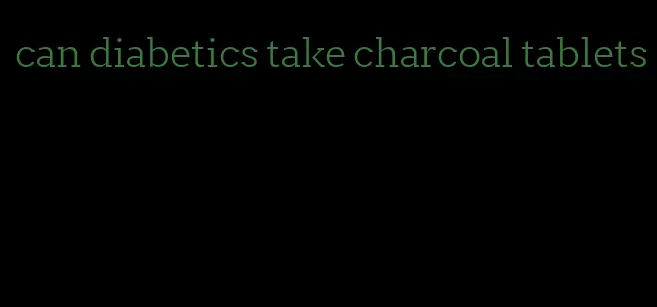 can diabetics take charcoal tablets